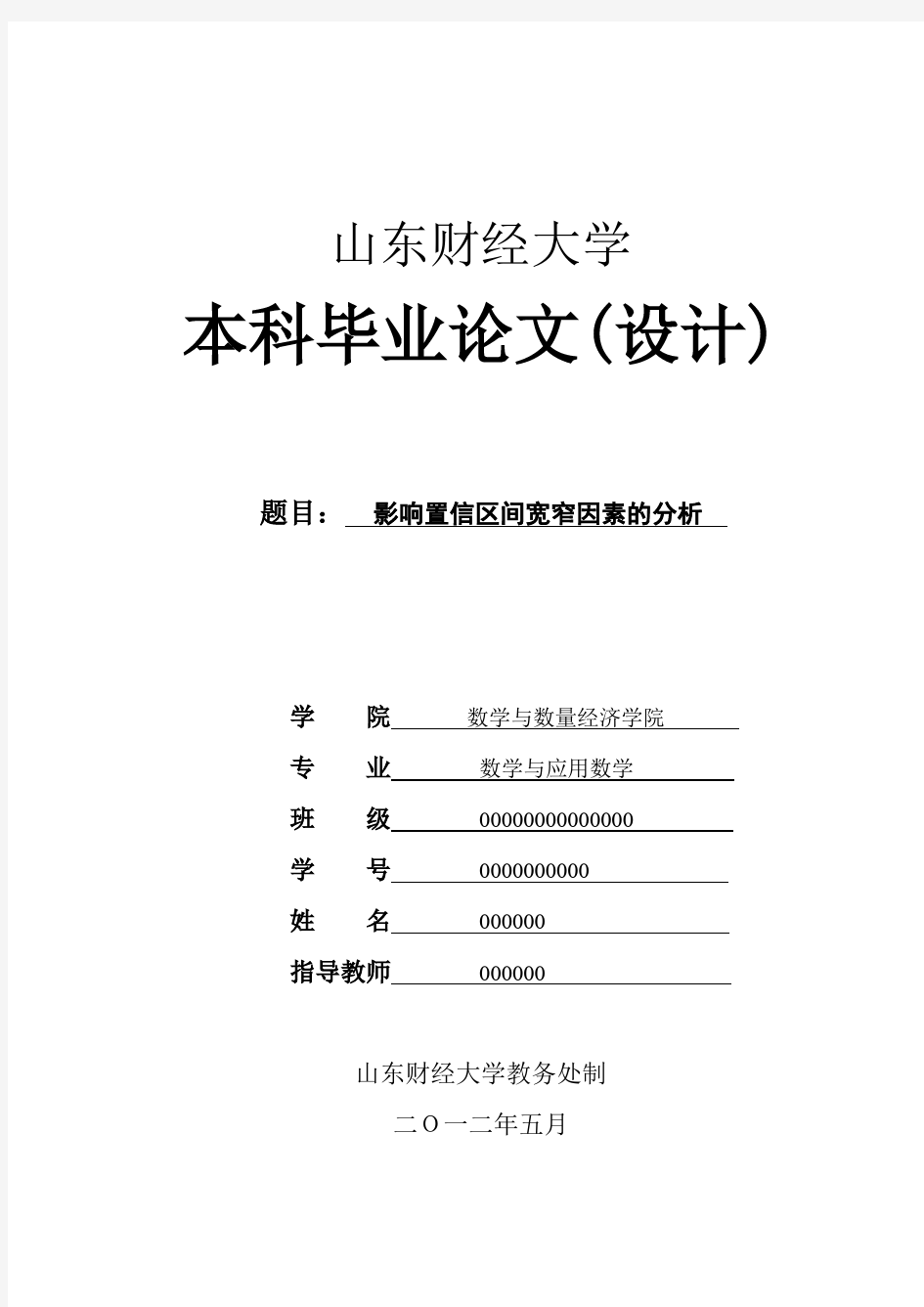 山东财经大学

本科毕业论文(设计)

题目： 影响置信区间宽窄因素的分析

学 院 数学与数量经济学院

专 业 数学与应用数学

班 级 00000000000000

学 号 0000000000

姓 名 000000

指导教师 000000

山东财经大学教务处制

二O一二年五月